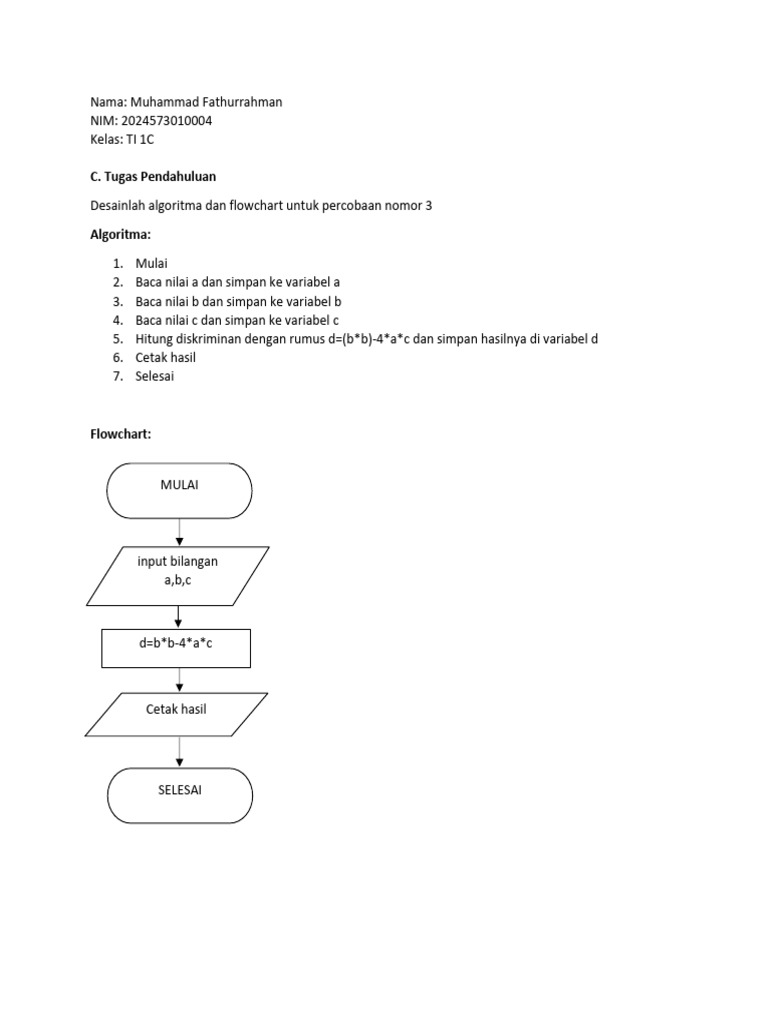 Nama: Muhammad Fathurrahman
NIM: 2024573010004
Kelas: TI 1C

C. Tugas Pendahuluan

Desainlah algoritma dan flowchart untuk percobaan nomor 3

Algoritma:

1. Mulai
2. Baca nilai a dan simpan ke variabel a
3. Baca nilai b dan simpan ke variabel b
4. Baca nilai c dan simpan ke variabel c
5. Hitung diskriminan dengan rumus d=(b*b)-4*a*c dan simpan hasilnya di variabel d
6. Cetak hasil
7. Selesai

Flowchart:

MULAI

input bilangan a,b,c

d=b*b-4*a*c

Cetak hasil

SELESAI